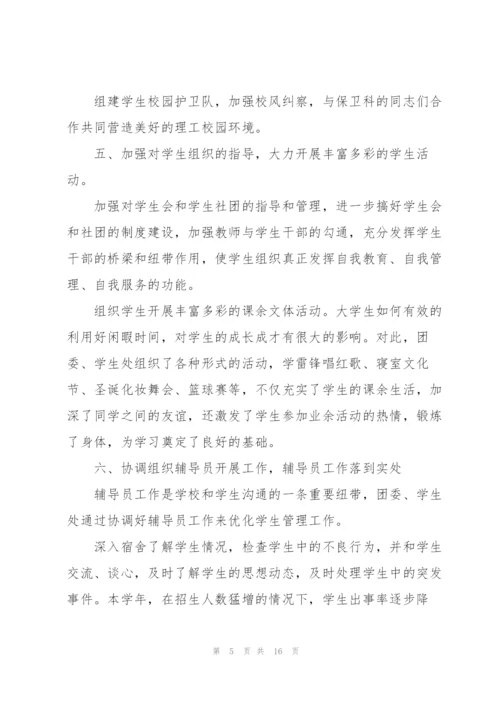 组建学生校园护卫队，加强校风纠察，与保卫科的同志们合作共同营造美好的理工校园环境。

五、加强对学生组织的指导，大力开展丰富多彩的学生活动。

加强对学生会和学生社团的指导和管理，进一步搞好学生会和社团的制度建设，加强教师与学生干部的勾通，充分发挥学生干部的桥梁和纽带作用，使学生组织真正发挥自我教育、自我管理、自我服务的功能。

组织学生开展丰富多彩的课余文体活动。大学生如何有效的利用好闲暇时间，对学生的成长成才有很大的影响。对此，团委、学生处组织了各种形式的活动，学雷锋唱红歌、寝室文化节、圣诞化妆舞会、篮球赛等，不仅充实了学生的课余生活，加深了同学之间的友谊，还激发了学生参加业余活动的热情，锻炼了身体，为学习奠定了良好的基础。

六、协调组织辅导员开展工作，辅导员工作落到实处

辅导员工作是学校和学生沟通的一条重要纽带，团委、学生处通过协调好辅导员工作来优化学生管理工作。

深入宿舍了解学生情况，检查学生中的不良行为，并和学生交流、谈心，及时了解学生的思想动态，及时处理学生中的突发事件。本学年，在招生人数猛增的情况下，学生出事率逐步降

第 5 页 共 16 页